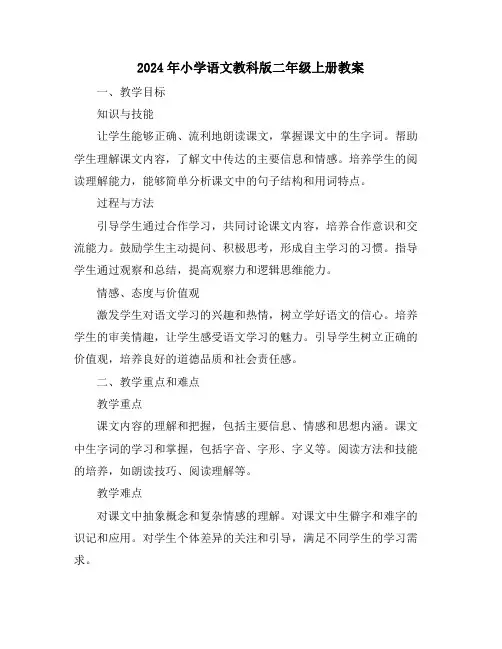 2024年小学语文教科版二年级上册教案

一、教学目标

知识与技能

让学生能够正确、流利地朗读课文，掌握课文中的生字词。帮助学生理解课文内容，了解文中传达的主要信息和情感。培养学生的阅读理解能力，能够简单分析课文中的句子结构和用词特点。

过程与方法

引导学生通过合作学习，共同讨论课文内容，培养合作意识和交流能力。鼓励学生主动提问、积极思考，形成自主学习的习惯。指导学生通过观察和总结，提高观察力和逻辑思维能力。

情感、态度与价值观

激发学生对语文学习的兴趣和热情，树立学好语文的信心。培养学生的审美情趣，让学生感受语文学习的魅力。引导学生树立正确的价值观，培养良好的道德品质和社会责任感。

二、教学重点和难点

教学重点

课文内容的理解和把握，包括主要信息、情感和思想内涵。课文中生字词的学习和掌握，包括字音、字形、字义等。阅读方法和技能的培养，如朗读技巧、阅读理解等。

教学难点

对课文中抽象概念和复杂情感的理解。对课文中生僻字和难字的识记和应用。对学生个体差异的关注和引导，满足不同学生的学习需求。